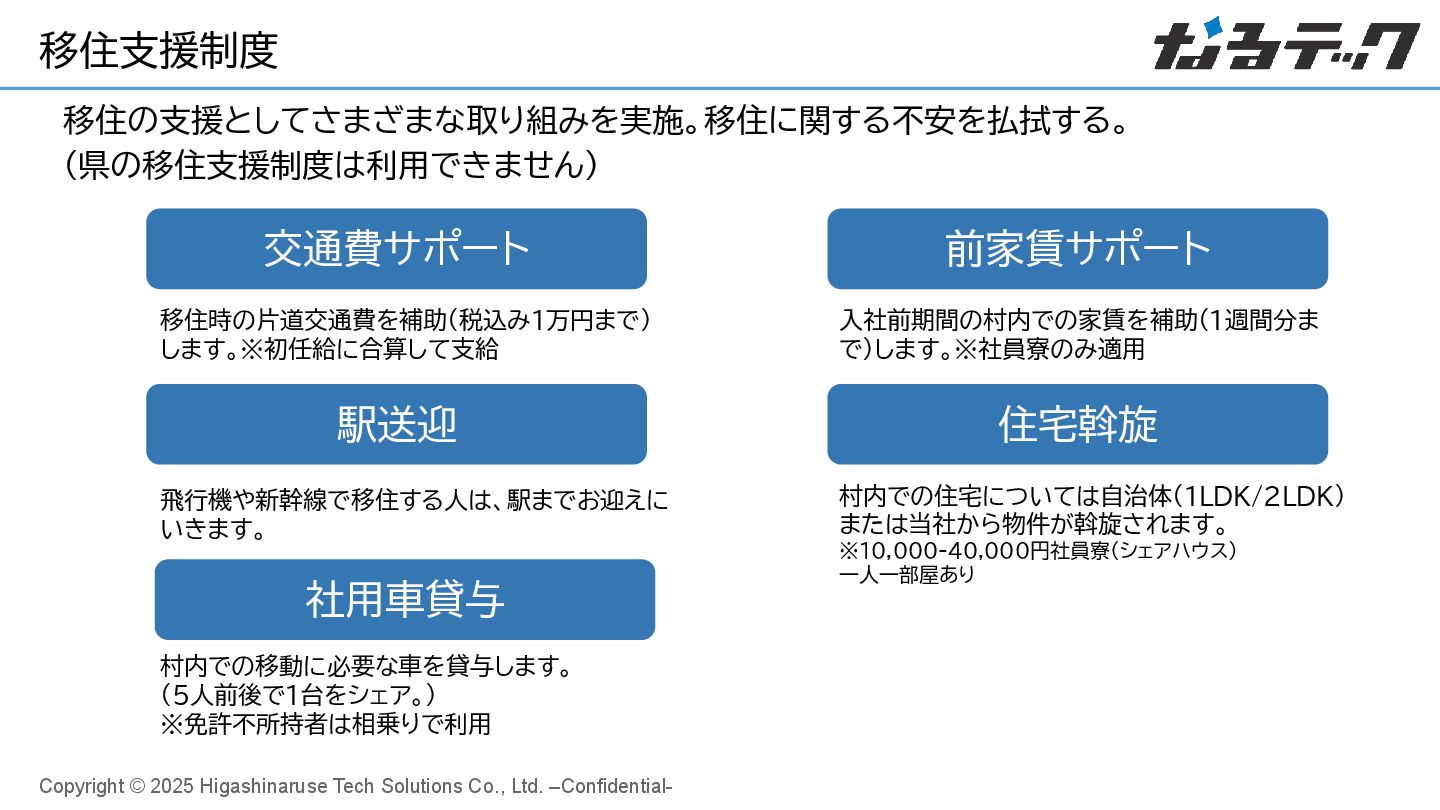 移住支援制度

なるテック

移住の支援としてさまざまな取り組みを実施。移住に関する不安を払拭する。
（県の移住支援制度は利用できません）

交通費サポート

移住時の片道交通費を補助（税込み1万円まで）します。※初任給に合算して支給

駅送迎

飛行機や新幹線で移住する人は、駅までお迎えにいきます。

社用車貸与

村内での移動に必要な車を貸与します。
（5人前後で1台をシェア。）
※免許不所持者は相乗りで利用

前家賃サポート

入社前期間の村内での家賃を補助（1週間分まで）します。※社員寮のみ適用

住宅斡旋

村内での住宅については自治体（1LDK/2LDK）または当社から物件が斡旋されます。
※10,000-40,000円社員寮（シェアハウス）
一人一部屋あり

Copyright © 2025 Higashinaruse Tech Solutions Co., Ltd. –Confidential-